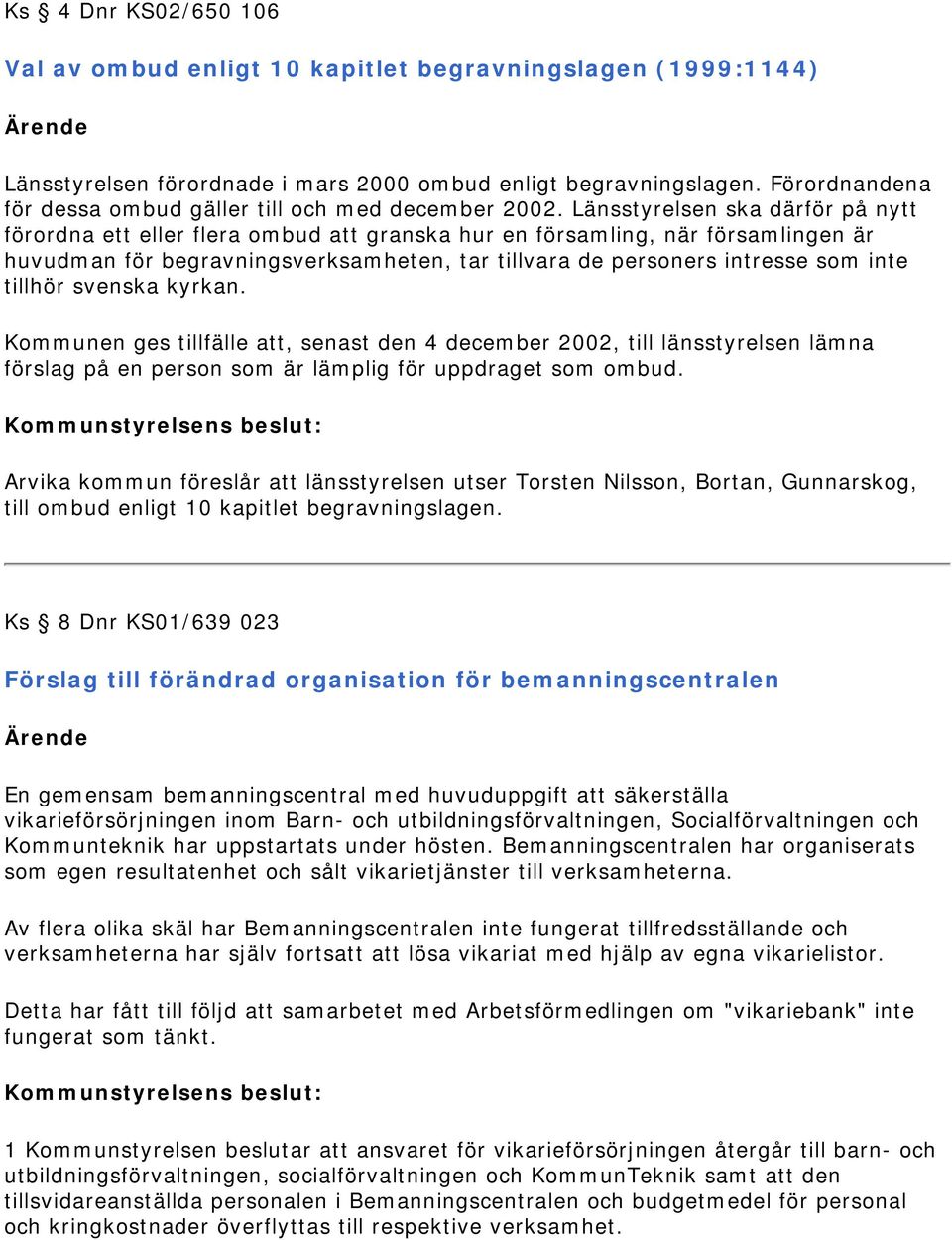 Ks § 4 Dnr KS02/650 106

Val av ombud enligt 10 kapitlet begravningslagen (1999:1144)

Ärende

Länsstyrelsen förordnade i mars 2000 ombud enligt begravningslagen. Förordnandena för dessa ombud gäller till och med december 2002. Länsstyrelsen ska därför på nytt förordna ett eller flera ombud att granska hur en församling, när församlingen är huvudman för begravningsverksamheten, tar tillvara de personers intresse som inte tillhör svenska kyrkan.

Kommunen ges tillfälle att, senast den 4 december 2002, till länsstyrelsen lämna förslag på en person som är lämplig för uppdraget som ombud.

Kommunstyrelsens beslut:

Arvika kommun föreslår att länsstyrelsen utser Torsten Nilsson, Bortan, Gunnarskog, till ombud enligt 10 kapitlet begravningslagen.

Ks § 8 Dnr KS01/639 023

Förslag till förändrad organisation för bemanningscentralen

Ärende

En gemensam bemanningscentral med huvuduppgift att säkerställa vikarieförsörjningen inom Barn- och utbildningsförvaltningen, Socialförvaltningen och Kommunteknik har uppstartats under hösten. Bemanningscentralen har organiserats som egen resultatenhet och sålt vikarietjänster till verksamheterna.

Av flera olika skäl har Bemanningscentralen inte fungerat tillfredsställande och verksamheterna har själv fortsatt att lösa vikariat med hjälp av egna vikarielistor.

Detta har fått till följd att samarbetet med Arbetsförmedlingen om "vikariebank" inte fungerat som tänkt.

Kommunstyrelsens beslut:

1 Kommunstyrelsen beslutar att ansvaret för vikarieförsörjningen återgår till barn- och utbildningsförvaltningen, socialförvaltningen och KommunTeknik samt att den tillsvidareanställda personalen i Bemanningscentralen och budgetmedel för personal och kringkostnader överflyttas till respektive verksamhet.